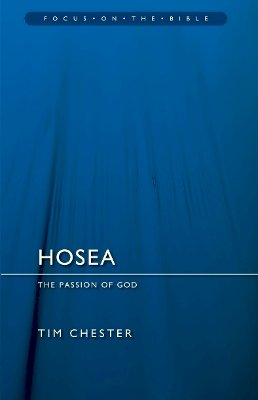 FOCUS • ON • THE • BIBLE

HOSEA

THE PASSION OF GOD

TIM CHESTER